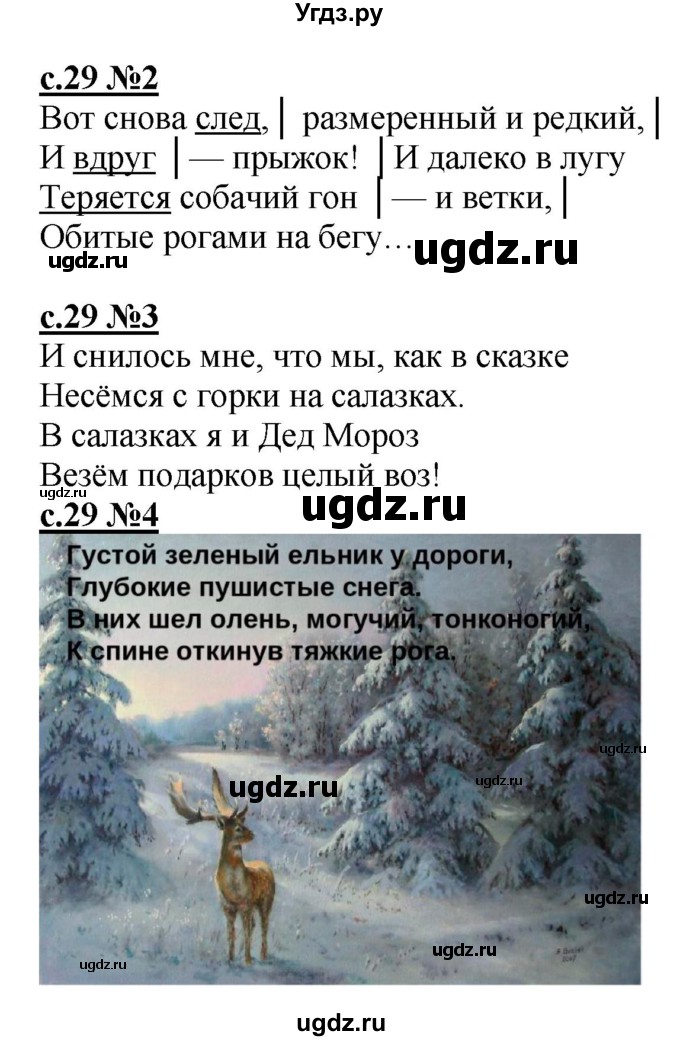 Угдз.ру

с.29 №2
Вот снова след, | размеренный и редкий, |
И вдруг | — прыжок! | И далеко в лугу
Теряется собачий гон | — и ветки, |
Обитые рогами на бегу…

ugdz.ru ugdz.ru

с.29 №3
И снилось мне, что мы, как в сказке
Несёмся с горки на салазках.
В салазках я и Дед Мороз
Везём подарков целый воз!

ugdz.ru ugdz.ru

с.29 №4
Густой зеленый ельник у дороги,
Глубокие пушистые снега.
В них шел олень, могучий, тонконогий,
К спине откинув тяжкие рога.

ugdz.ru ugdz.ru ugdz.ru ugdz.ru ugdz.ru ugdz.ru

ugdz.ru